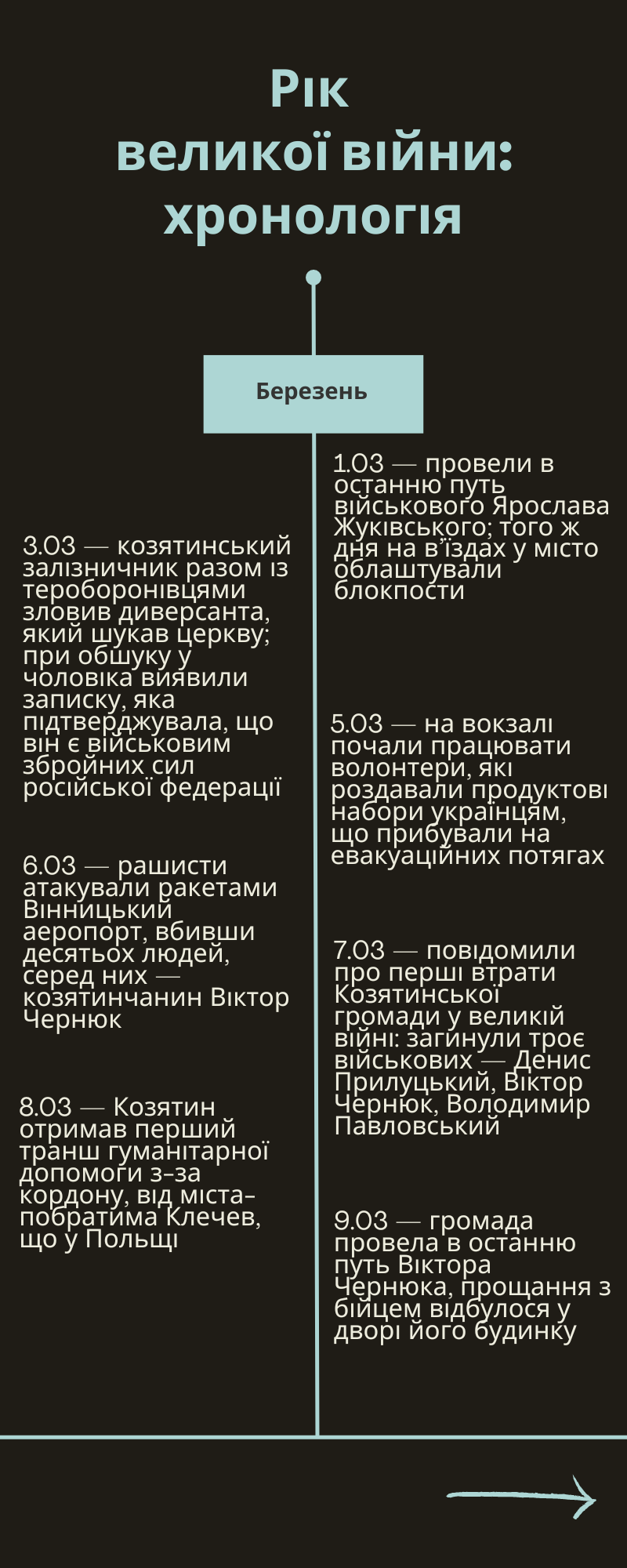 Рік великої війни: хронологія

Березень

1.03 — провели в останню путь військового Ярослава Жуківського; того ж дня на в'їздах у місто облаштували блокпости

3.03 — козятинський залізничник разом із тероборонівцями зловив диверсанта, який шукав церкву; при обшуку у чоловіка виявили записку, яка підтверджувала, що він є військовим збройних сил російської федерації

5.03 — на вокзалі почали працювати волонтери, які роздавали продуктові набори українцям, що прибували на евакуаційних потягах

6.03 — рашисти атакували ракетами Вінницький аеропорт, вбивши десятьох людей, серед них — козятинчанин Віктор Чернюк

7.03 — повідомили про перші втрати Козятинської громади у великій війні: загинули троє військових — Денис Прилуцький, Віктор Чернюк, Володимир Павловський

8.03 — Козятин отримав перший транш гуманітарної допомоги з-за кордону, від міста-побратима Клечев, що у Польщі

9.03 — громада провела в останню путь Віктора Чернюка, прощання з бійцем відбулося у дворі його будинку